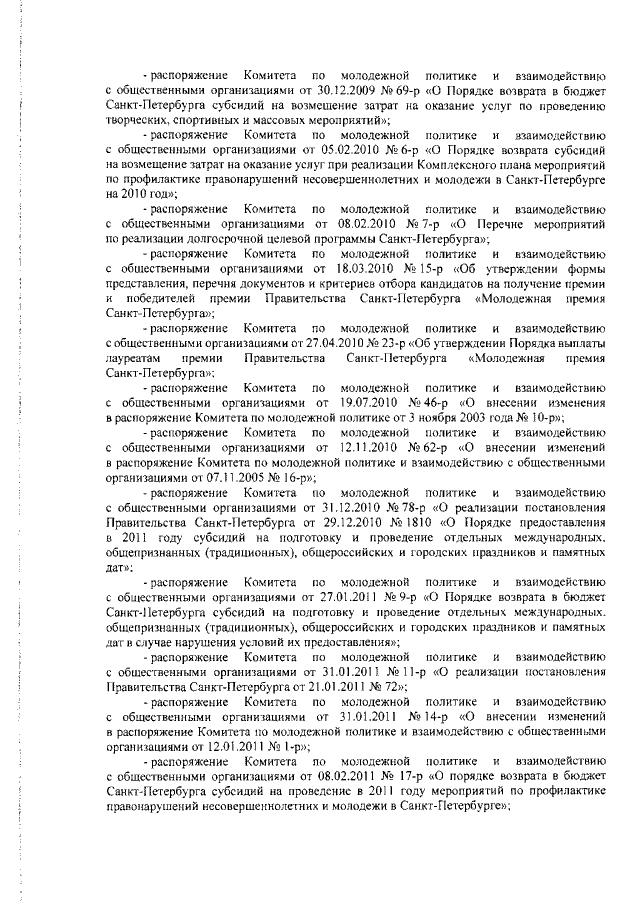 - распоряжение Комитета по молодежной политике и взаимодействию с общественными организациями от 30.12.2009 № 69-р «О Порядке возврата в бюджет Санкт-Петербурга субсидий на возмещение затрат на оказание услуг по проведению творческих, спортивных и массовых мероприятий»;

- распоряжение Комитета по молодежной политике и взаимодействию с общественными организациями от 05.02.2010 № 6-р «О Порядке возврата субсидий на возмещение затрат на оказание услуг при реализации Комплексного плана мероприятий по профилактике правонарушений несовершеннолетних и молодежи в Санкт-Петербурге на 2010 год»;

- распоряжение Комитета по молодежной политике и взаимодействию с общественными организациями от 08.02.2010 № 7-р «О Перечне мероприятий по реализации долгосрочной целевой программы Санкт-Петербурга»;

- распоряжение Комитета по молодежной политике и взаимодействию с общественными организациями от 18.03.2010 № 15-р «Об утверждении формы представления, перечня документов и критериев отбора кандидатов на получение премии и победителей премии Правительства Санкт-Петербурга «Молодежная премия Санкт-Петербурга»;

- распоряжение Комитета по молодежной политике и взаимодействию с общественными организациями от 27.04.2010 № 23-р «Об утверждении Порядка выплаты лауреатам премии Правительства Санкт-Петербурга «Молодежная премия Санкт-Петербурга»;

- распоряжение Комитета по молодежной политике и взаимодействию с общественными организациями от 19.07.2010 № 46-р «О внесении изменения в распоряжение Комитета по молодежной политике от 3 ноября 2003 года № 10-р»;

- распоряжение Комитета по молодежной политике и взаимодействию с общественными организациями от 12.11.2010 № 62-р «О внесении изменений в распоряжение Комитета по молодежной политике и взаимодействию с общественными организациями от 07.11.2005 № 16-р»;

- распоряжение Комитета по молодежной политике и взаимодействию с общественными организациями от 31.12.2010 № 78-р «О реализации постановления Правительства Санкт-Петербурга от 29.12.2010 № 1810 «О Порядке предоставления в 2011 году субсидий на подготовку и проведение отдельных международных, общепризнанных (традиционных), общероссийских и городских праздников и памятных дат»;

- распоряжение Комитета по молодежной политике и взаимодействию с общественными организациями от 27.01.2011 № 9-р «О Порядке возврата в бюджет Санкт-Петербурга субсидий на подготовку и проведение отдельных международных, общепризнанных (традиционных), общероссийских и городских праздников и памятных дат в случае нарушения условий их предоставления»;

- распоряжение Комитета по молодежной политике и взаимодействию с общественными организациями от 31.01.2011 № 11-р «О реализации постановления Правительства Санкт-Петербурга от 21.01.2011 № 72»;

- распоряжение Комитета по молодежной политике и взаимодействию с общественными организациями от 31.01.2011 № 14-р «О внесении изменений в распоряжение Комитета по молодежной политике и взаимодействию с общественными организациями от 12.01.2011 № 1-р»;

- распоряжение Комитета по молодежной политике и взаимодействию с общественными организациями от 08.02.2011 № 17-р «О порядке возврата в бюджет Санкт-Петербурга субсидий на проведение в 2011 году мероприятий по профилактике правонарушений несовершеннолетних и молодежи в Санкт-Петербурге»;